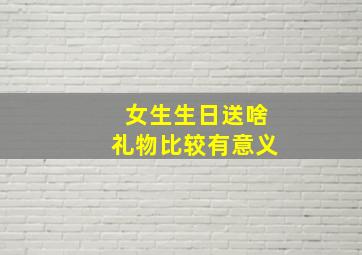 女生生日送啥
礼物比较有意义